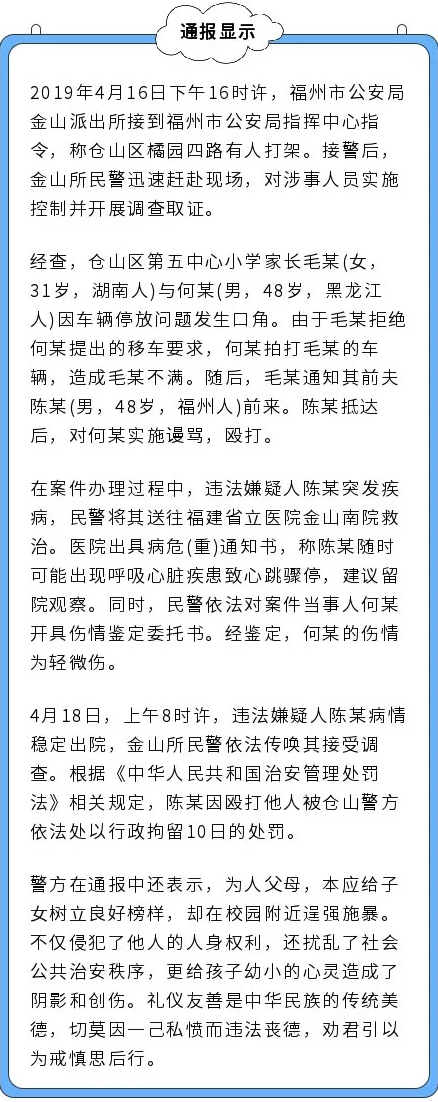 通报显示

2019年4月16日下午16时许，福州市公安局金山派出所接到福州市公安局指挥中心指令，称仓山区橘园四路有人打架。接警后，金山所民警迅速赶赴现场，对涉事人员实施控制并开展调查取证。

经查，仓山区第五中心小学家长毛某(女，31岁，湖南人)与何某(男，48岁，黑龙江人)因车辆停放问题发生口角。由于毛某拒绝何某提出的移车要求，何某拍打毛某的车辆，造成毛某不满。随后，毛某通知其前夫陈某(男，48岁，福州人)前来。陈某抵达后，对何某实施谩骂，殴打。

在案件办理过程中，违法嫌疑人陈某突发疾病，民警将其送往福建省立医院金山南院救治。医院出具病危(重)通知书，称陈某随时可能出现呼吸心脏疾患致心跳骤停，建议留院观察。同时，民警依法对案件当事人何某开具伤情鉴定委托书。经鉴定，何某的伤情为轻微伤。

4月18日，上午8时许，违法嫌疑人陈某病情稳定出院，金山所民警依法传唤其接受调查。根据《中华人民共和国治安管理处罚法》相关规定，陈某因殴打他人被仓山警方依法处以行政拘留10日的处罚。

警方在通报中还表示，为人父母，本应给子女树立良好榜样，却在校园附近逞强施暴。不仅侵犯了他人的人身权利，还扰乱了社会公共治安秩序，更给孩子幼小的心灵造成了阴影和创伤。礼仪友善是中华民族的传统美德，切莫因一己私愤而违法丧德，劝君引以为戒慎思后行。